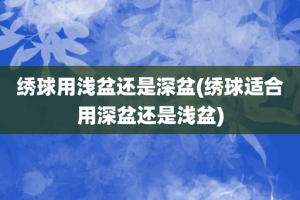 绣球用浅盆还是深盆(绣球适合用深盆还是浅盆)